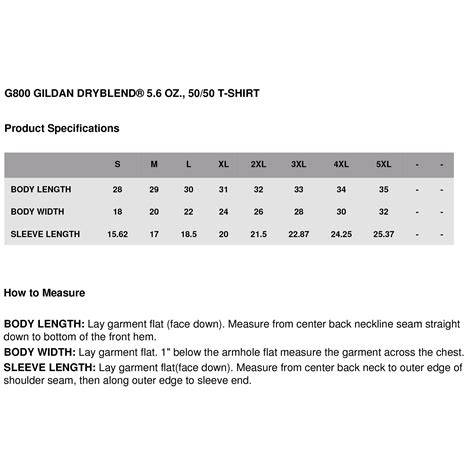 G800 GILDAN DRYBLEND® 5.6 OZ., 50/50 T-SHIRT

Product Specifications

| | S | M | L | XL | 2XL | 3XL | 4XL | 5XL | - | - |
|---|---|---|---|---|---|---|---|---|---|---|
| BODY LENGTH | 28 | 29 | 30 | 31 | 32 | 33 | 34 | 35 | - | - |
| BODY WIDTH | 18 | 20 | 22 | 24 | 26 | 28 | 30 | 32 | - | - |
| SLEEVE LENGTH | 15.62 | 17 | 18.5 | 20 | 21.5 | 22.87 | 24.25 | 25.37 | - | - |

How to Measure

BODY LENGTH: Lay garment flat (face down). Measure from center back neckline seam straight down to bottom of the front hem.

BODY WIDTH: Lay garment flat. 1" below the armhole flat measure the garment across the chest.

SLEEVE LENGTH: Lay garment flat(face down). Measure from center back neck to outer edge of shoulder seam, then along outer edge to sleeve end.